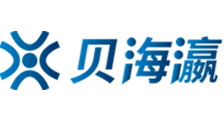 贝海瀛